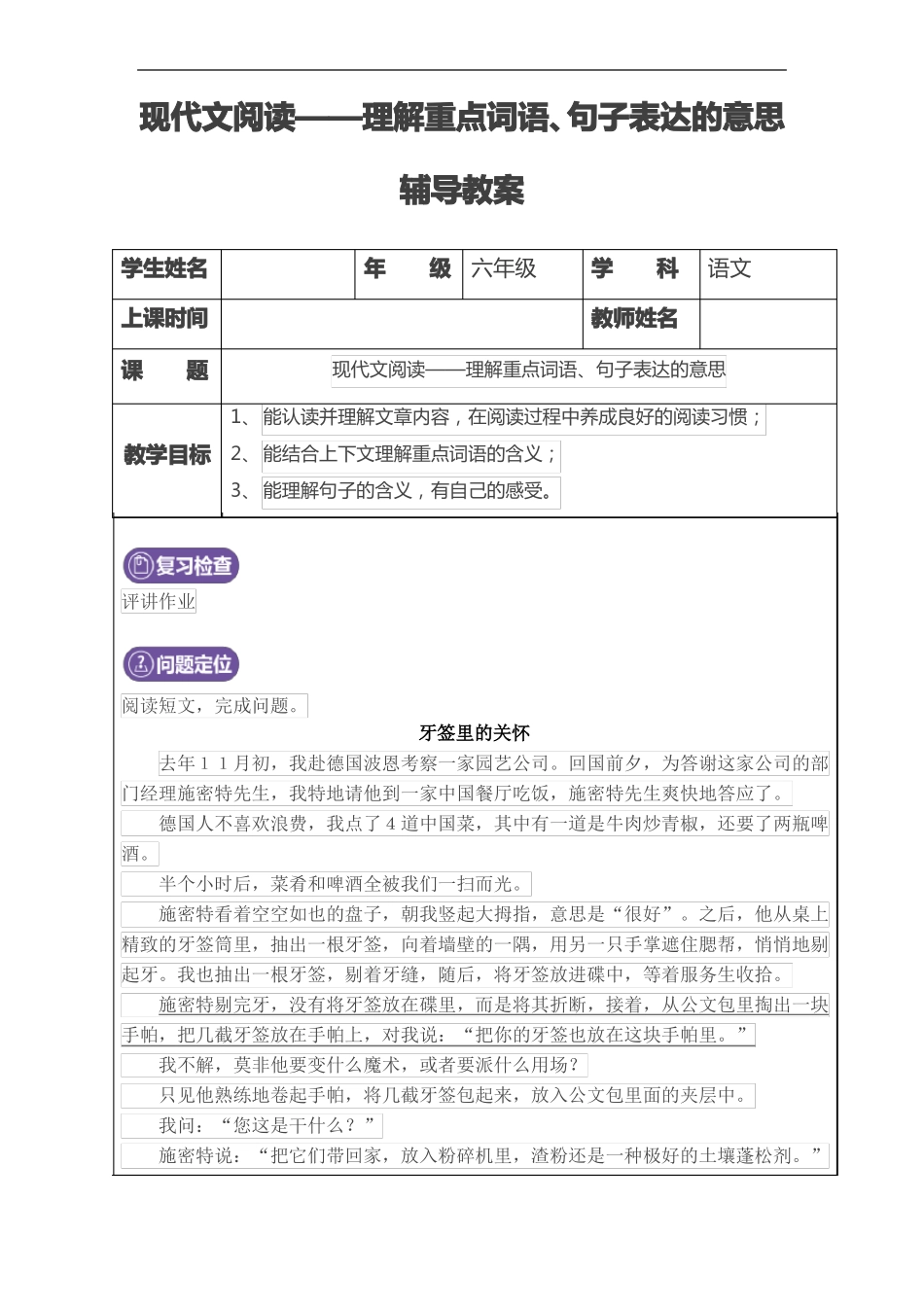 现代文阅读——理解重点词语、句子表达的意思

辅导教案

| 学生姓名 | | 年　级 | 六年级 | 学　科 | 语文 |
|---|---|---|---|---|---|
| 上课时间 | | | | 教师姓名 | |
| 课　题 | 现代文阅读——理解重点词语、句子表达的意思 | | | | |
| 教学目标 | 1、能认读并理解文章内容，在阅读过程中养成良好的阅读习惯；<br>2、能结合上下文理解重点词语的含义；<br>3、能理解句子的含义，有自己的感受。 | | | | |

复习检查

评讲作业

问题定位

阅读短文，完成问题。

牙签里的关怀

去年１１月初，我赴德国波恩考察一家园艺公司。回国前夕，为答谢这家公司的部门经理施密特先生，我特地请他到一家中国餐厅吃饭，施密特先生爽快地答应了。

德国人不喜欢浪费，我点了４道中国菜，其中有一道是牛肉炒青椒，还要了两瓶啤酒。

半个小时后，菜肴和啤酒全被我们一扫而光。

施密特看着空空如也的盘子，朝我竖起大拇指，意思是“很好”。之后，他从桌上精致的牙签筒里，抽出一根牙签，向着墙壁的一隅，用另一只手掌遮住腮帮，悄悄地剔起牙。我也抽出一根牙签，剔着牙缝，随后，将牙签放进碟中，等着服务生收拾。

施密特剔完牙，没有将牙签放在碟里，而是将其折断，接着，从公文包里掏出一块手帕，把几截牙签放在手帕上，对我说：“把你的牙签也放在这块手帕里。”

我不解，莫非他要变什么魔术，或者要派什么用场？

只见他熟练地卷起手帕，将几截牙签包起来，放入公文包里面的夹层中。

我问：“您这是干什么？”

施密特说：“把它们带回家，放入粉碎机里，渣粉还是一种极好的土壤蓬松剂。”